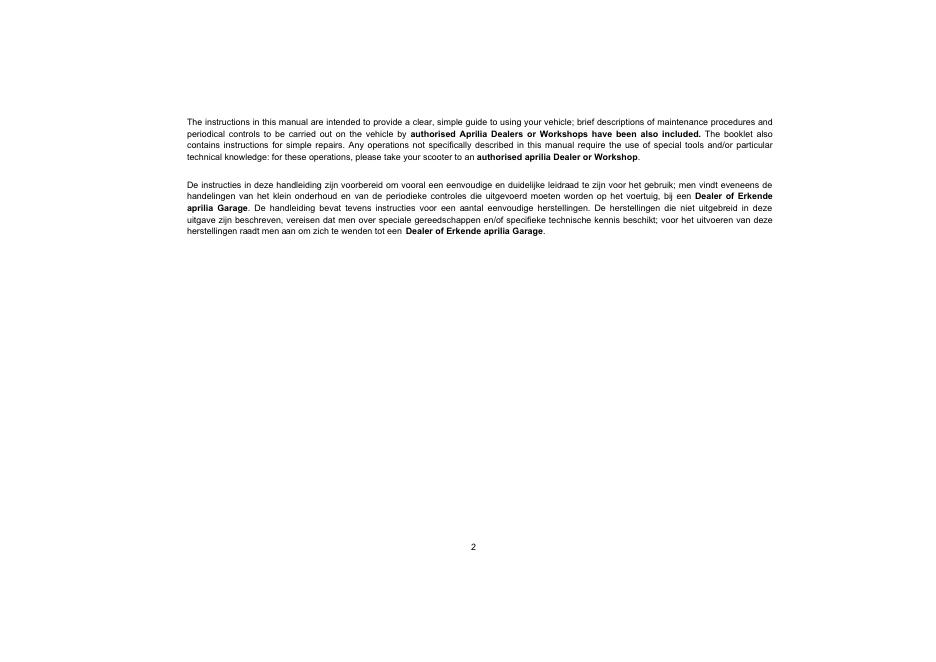 The instructions in this manual are intended to provide a clear, simple guide to using your vehicle; brief descriptions of maintenance procedures and periodical controls to be carried out on the vehicle by authorised Aprilia Dealers or Workshops have been also included. The booklet also contains instructions for simple repairs. Any operations not specifically described in this manual require the use of special tools and/or particular technical knowledge: for these operations, please take your scooter to an authorised aprilia Dealer or Workshop.

De instructies in deze handleiding zijn voorbereid om vooral een eenvoudige en duidelijke leidraad te zijn voor het gebruik; men vindt eveneens de handelingen van het klein onderhoud en van de periodieke controles die uitgevoerd moeten worden op het voertuig, bij een Dealer of Erkende aprilia Garage. De handleiding bevat tevens instructies voor een aantal eenvoudige herstellingen. De herstellingen die niet uitgebreid in deze uitgave zijn beschreven, vereisen dat men over speciale gereedschappen en/of specifieke technische kennis beschikt; voor het uitvoeren van deze herstellingen raadt men aan om zich te wenden tot een Dealer of Erkende aprilia Garage.

2